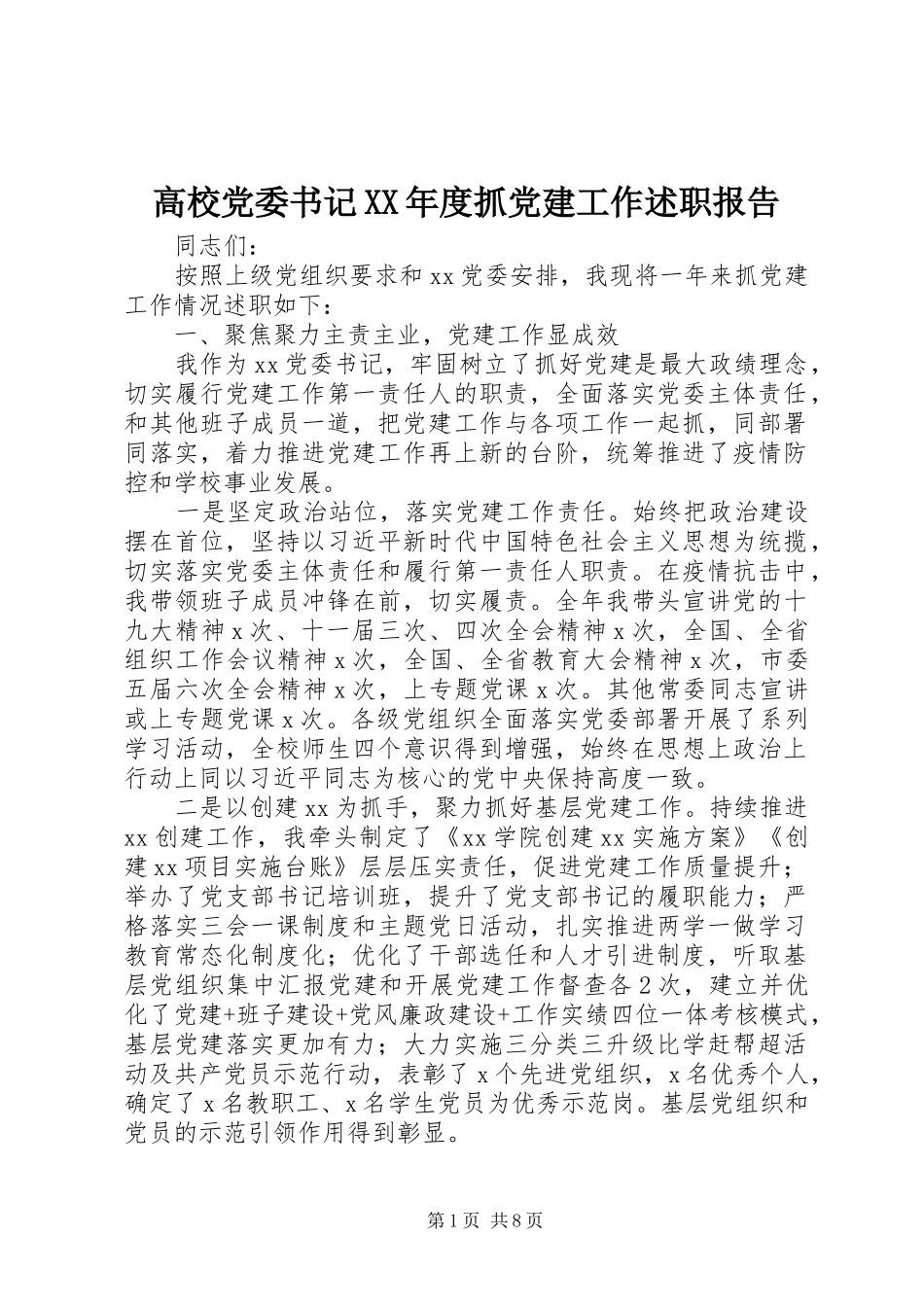 高校党委书记XX年度抓党建工作述职报告

同志们：

按照上级党组织要求和xx党委安排，我现将一年来抓党建工作情况述职如下：

一、聚焦聚力主责主业，党建工作显成效

我作为xx党委书记，牢固树立了抓好党建是最大政绩理念，切实履行党建工作第一责任人的职责，全面落实党委主体责任，和其他班子成员一道，把党建工作与各项工作一起抓，同部署同落实，着力推进党建工作再上新的台阶，统筹推进了疫情防控和学校事业发展。

一是坚定政治站位，落实党建工作责任。始终把政治建设摆在首位，坚持以习近平新时代中国特色社会主义思想为统揽，切实落实党委主体责任和履行第一责任人职责。在疫情抗击中，我带领班子成员冲锋在前，切实履责。全年我带头宣讲党的十九大精神x次、十一届三次、四次全会精神x次，全国、全省组织工作会议精神x次，全国、全省教育大会精神x次，市委五届六次全会精神x次，上专题党课x次。其他常委同志宣讲或上专题党课x次。各级党组织全面落实党委部署开展了系列学习活动，全校师生四个意识得到增强，始终在思想上政治上行动上同以习近平同志为核心的党中央保持高度一致。

二是以创建xx为抓手，聚力抓好基层党建工作。持续推进xx创建工作，我牵头制定了《xx学院创建xx实施方案》《创建xx项目实施台账》层层压实责任，促进党建工作质量提升；举办了党支部书记培训班，提升了党支部书记的履职能力；严格落实三会一课制度和主题党日活动，扎实推进两学一做学习教育常态化制度化；优化了干部选任和人才引进制度，听取基层党组织集中汇报党建和开展党建工作督查各2次，建立并优化了党建+班子建设+党风廉政建设+工作实绩四位一体考核模式，基层党建落实更加有力；大力实施三分类三升级比学赶帮超活动及共产党员示范行动，表彰了x个先进党组织，x名优秀个人，确定了x名教职工、x名学生党员为优秀示范岗。基层党组织和党员的示范引领作用得到彰显。

第1页 共8页